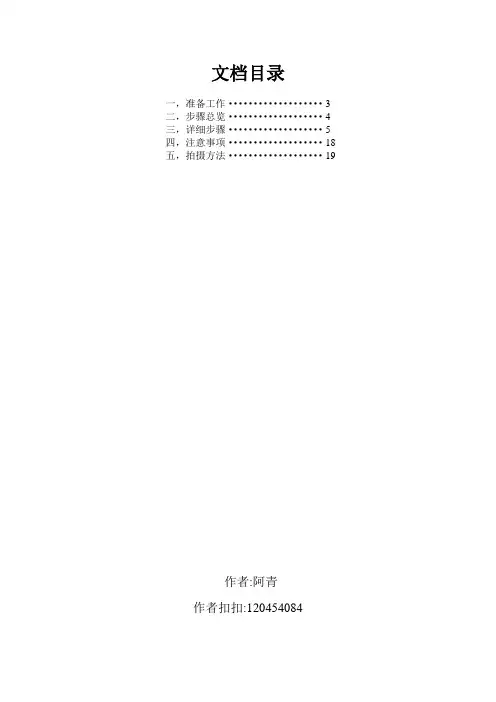 文档目录

一，准备工作 3
二，步骤总览 4
三，详细步骤 5
四，注意事项 18
五，拍摄方法 19

作者:阿青

作者扣扣:120454084